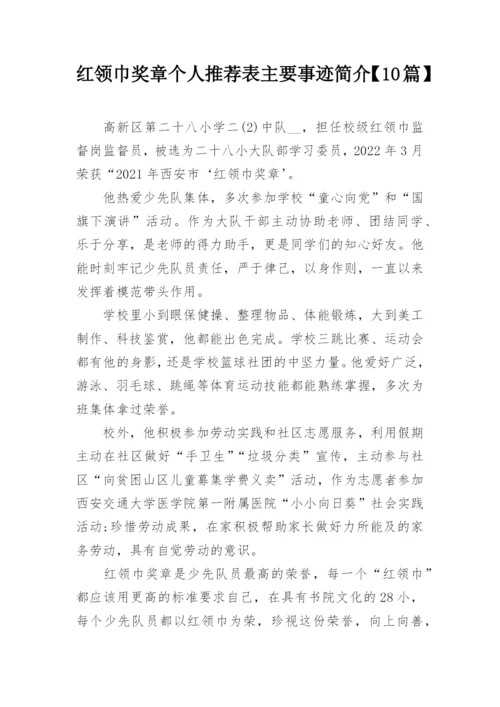 红领巾奖章个人推荐表主要事迹简介【10篇】

高新区第二十八小学二(2)中队__，担任校级红领巾监督岗监督员，被选为二十八小大队部学习委员，2022年3月荣获“2021年西安市‘红领巾奖章’。

他热爱少先队集体，多次参加学校“童心向党”和“国旗下演讲”活动。作为大队干部主动协助老师、团结同学、乐于分享，是老师的得力助手，更是同学们的知心好友。他能时刻牢记少先队员责任，严于律己，以身作则，一直以来发挥着模范带头作用。

学校里小到眼保健操、整理物品、体能锻炼，大到美工制作、科技鉴赏，他都能出色完成。学校三跳比赛、运动会都有他的身影，还是学校篮球社团的中坚力量。他爱好广泛，游泳、羽毛球、跳绳等体育运动技能都能熟练掌握，多次为班集体拿过荣誉。

校外，他积极参加劳动实践和社区志愿服务，利用假期主动在社区做好“手卫生”“垃圾分类”宣传，主动参与社区“向贫困山区儿童募集学费义卖”活动，作为志愿者参加西安交通大学医学院第一附属医院“小小向日葵”社会实践活动;珍惜劳动成果，在家积极帮助家长做好力所能及的家务劳动，具有自觉劳动的意识。

红领巾奖章是少先队员最高的荣誉，每一个“红领巾”都应该用更高的标准要求自己，在具有书院文化的28小，每个少先队员都以红领巾为荣，珍视这份荣誉，向上向善，